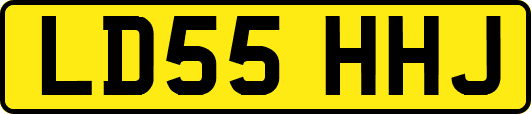 LD55 HHJ